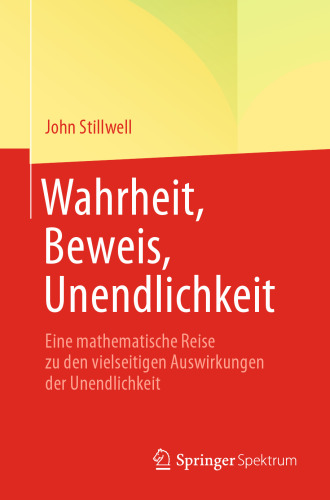 John Stillwell

Wahrheit, Beweis, Unendlichkeit

Eine mathematische Reise zu den vielseitigen Auswirkungen der Unendlichkeit

Springer Spektrum